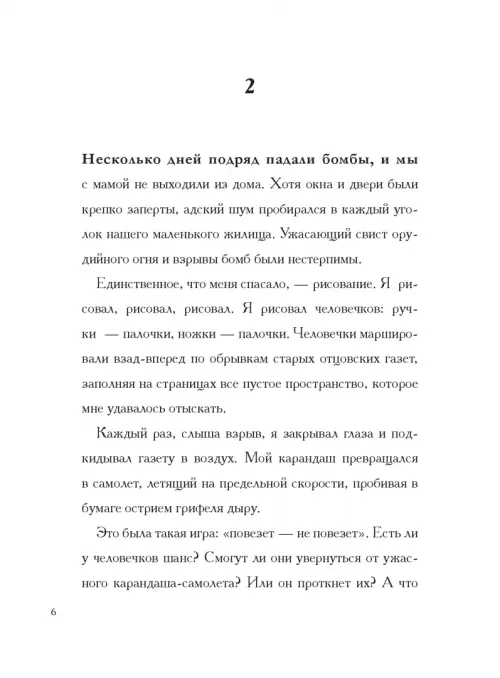 2

Несколько дней подряд падали бомбы, и мы с мамой не выходили из дома. Хотя окна и двери были крепко заперты, адский шум пробирался в каждый уголок нашего маленького жилища. Ужасающий свист орудийного огня и взрывы бомб были нестерпимы.

Единственное, что меня спасало, — рисование. Я рисовал, рисовал, рисовал. Я рисовал человечков: ручки — палочки, ножки — палочки. Человечки маршировали взад-вперед по обрывкам старых отцовских газет, заполняя на страницах все пустое пространство, которое мне удавалось отыскать.

Каждый раз, слыша взрыв, я закрывал глаза и подкидывал газету в воздух. Мой карандаш превращался в самолет, летящий на предельной скорости, пробивая в бумаге острием грифеля дыру.

Это была такая игра: «повезет — не повезет». Есть ли у человечков шанс? Смогут ли они увернуться от ужасного карандаша-самолета? Или он проткнет их? А что

6